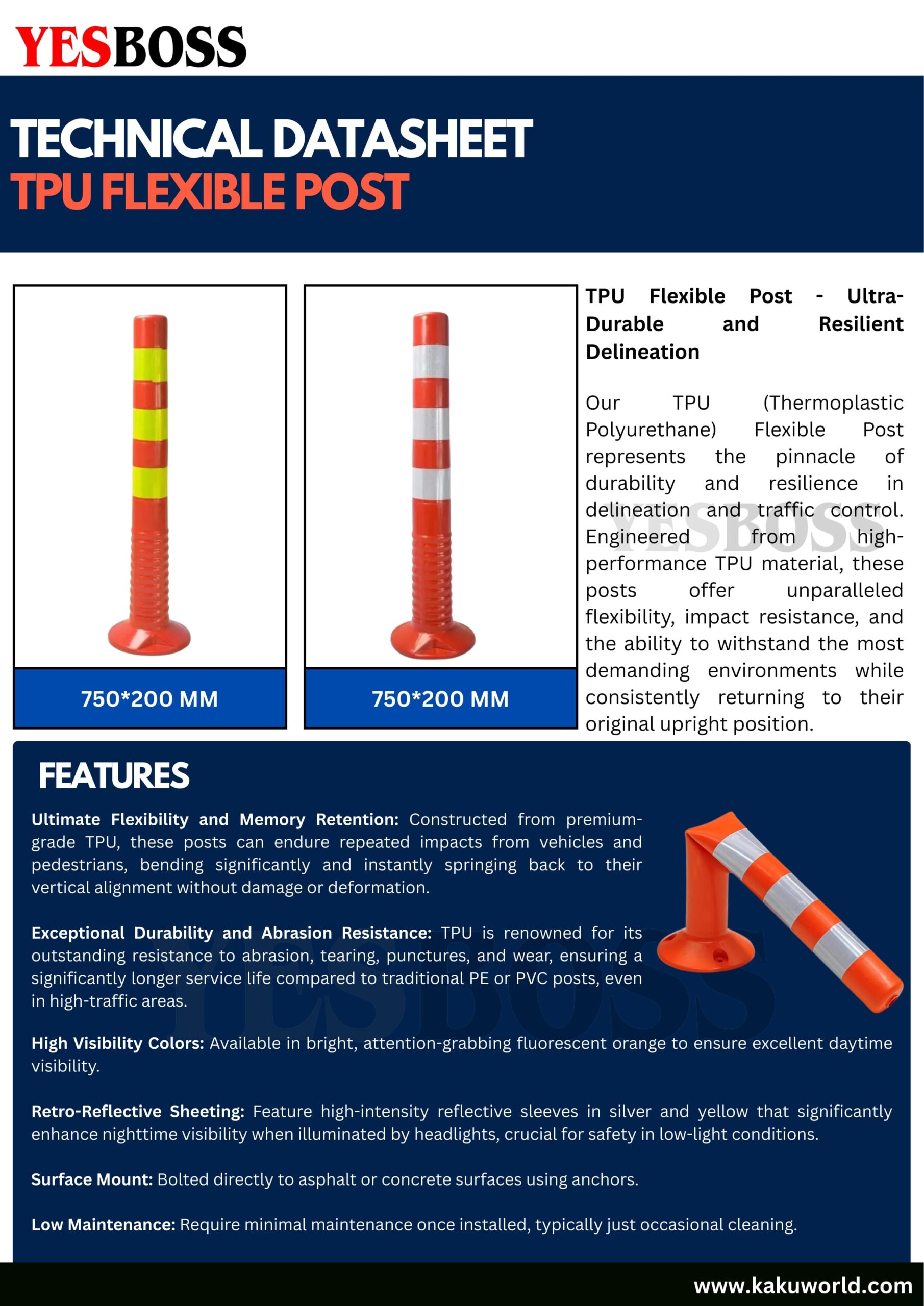 YESBOSS

TECHNICAL DATASHEET
TPU FLEXIBLE POST

750*200 MM

750*200 MM

TPU Flexible Post - Ultra-Durable and Resilient Delineation

Our TPU (Thermoplastic Polyurethane) Flexible Post represents the pinnacle of durability and resilience in delineation and traffic control. Engineered from high-performance TPU material, these posts offer unparalleled flexibility, impact resistance, and the ability to withstand the most demanding environments while consistently returning to their original upright position.

YESBOSS

FEATURES

Ultimate Flexibility and Memory Retention: Constructed from premium-grade TPU, these posts can endure repeated impacts from vehicles and pedestrians, bending significantly and instantly springing back to their vertical alignment without damage or deformation.

Exceptional Durability and Abrasion Resistance: TPU is renowned for its outstanding resistance to abrasion, tearing, punctures, and wear, ensuring a significantly longer service life compared to traditional PE or PVC posts, even in high-traffic areas.

High Visibility Colors: Available in bright, attention-grabbing fluorescent orange to ensure excellent daytime visibility.

Retro-Reflective Sheeting: Feature high-intensity reflective sleeves in silver and yellow that significantly enhance nighttime visibility when illuminated by headlights, crucial for safety in low-light conditions.

Surface Mount: Bolted directly to asphalt or concrete surfaces using anchors.

Low Maintenance: Require minimal maintenance once installed, typically just occasional cleaning.

YESBOSS

www.kakuworld.com